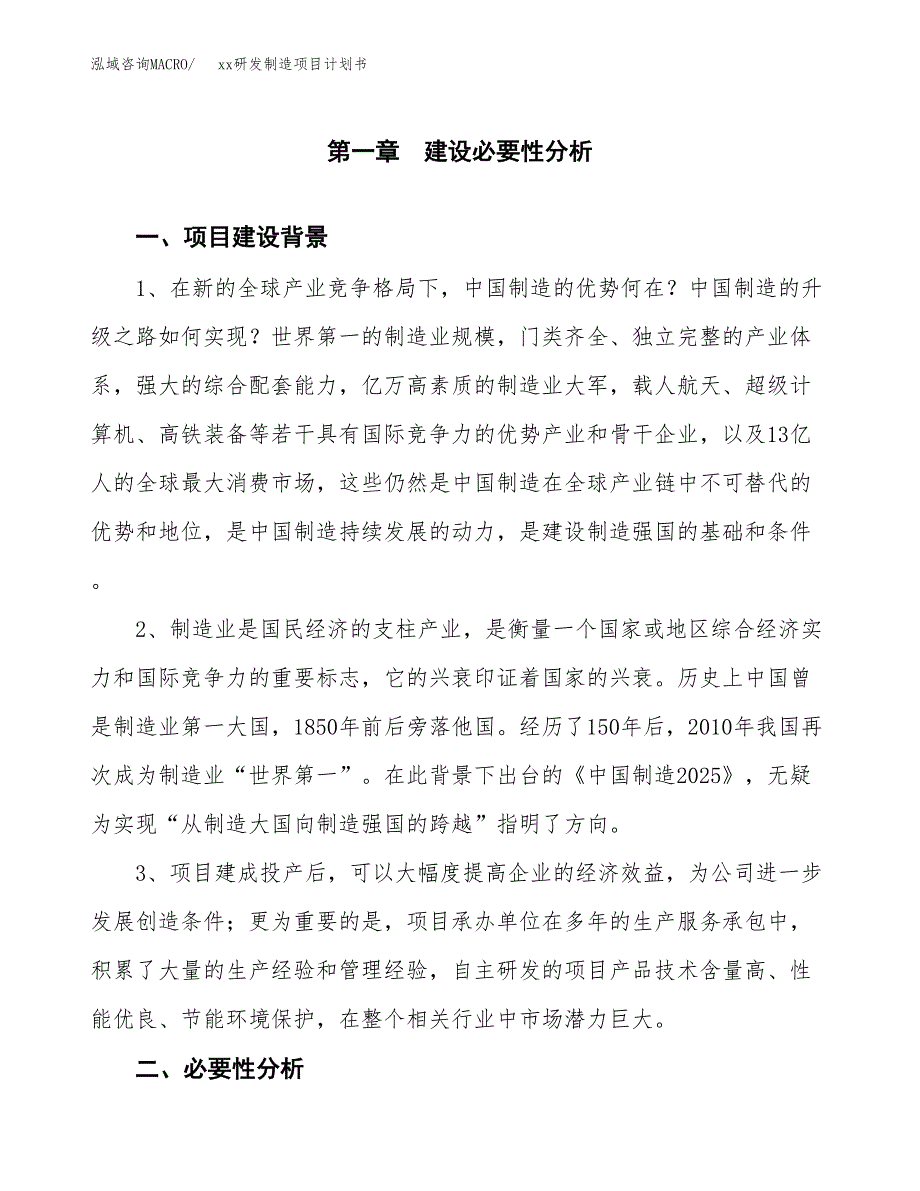 泓域咨询MACRO/　　xx研发制造项目计划书

第一章　建设必要性分析

一、项目建设背景

1、在新的全球产业竞争格局下，中国制造的优势何在？中国制造的升级之路如何实现？世界第一的制造业规模，门类齐全、独立完整的产业体系，强大的综合配套能力，亿万高素质的制造业大军，载人航天、超级计算机、高铁装备等若干具有国际竞争力的优势产业和骨干企业，以及13亿人的全球最大消费市场，这些仍然是中国制造在全球产业链中不可替代的优势和地位，是中国制造持续发展的动力，是建设制造强国的基础和条件。

2、制造业是国民经济的支柱产业，是衡量一个国家或地区综合经济实力和国际竞争力的重要标志，它的兴衰印证着国家的兴衰。历史上中国曾是制造业第一大国，1850年前后旁落他国。经历了150年后，2010年我国再次成为制造业“世界第一”。在此背景下出台的《中国制造2025》，无疑为实现“从制造大国向制造强国的跨越”指明了方向。

3、项目建成投产后，可以大幅度提高企业的经济效益，为公司进一步发展创造条件；更为重要的是，项目承办单位在多年的生产服务承包中，积累了大量的生产经验和管理经验，自主研发的项目产品技术含量高、性能优良、节能环境保护，在整个相关行业中市场潜力巨大。

二、必要性分析